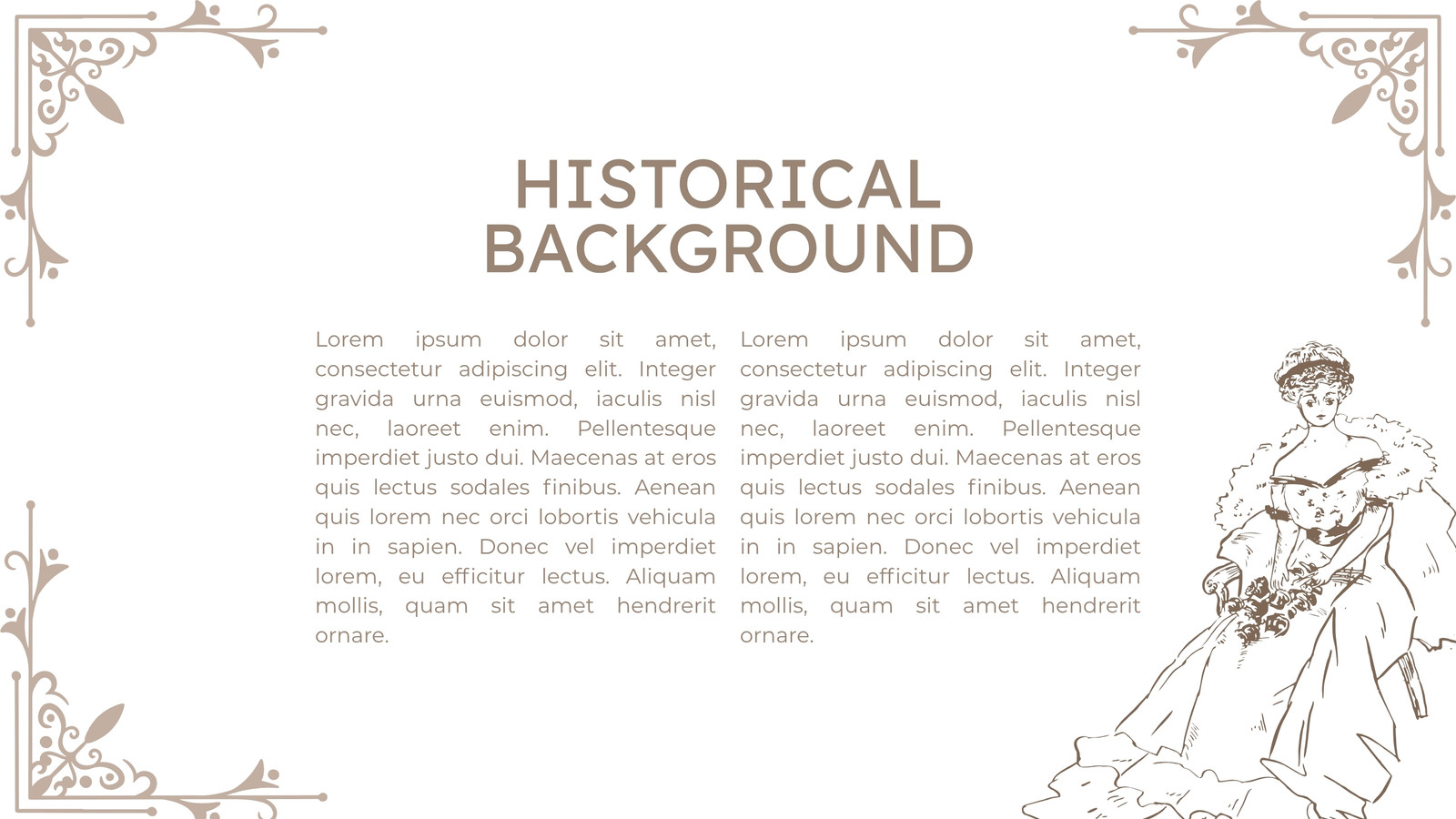 HISTORICAL BACKGROUND

Lorem ipsum dolor sit amet, consectetur adipiscing elit. Integer gravida urna euismod, iaculis nisl nec, laoreet enim. Pellentesque imperdiet justo dui. Maecenas at eros quis lectus sodales finibus. Aenean quis lorem nec orci lobortis vehicula in in sapien. Donec vel imperdiet lorem, eu efficitur lectus. Aliquam mollis, quam sit amet hendrerit ornare.

Lorem ipsum dolor sit amet, consectetur adipiscing elit. Integer gravida urna euismod, iaculis nisl nec, laoreet enim. Pellentesque imperdiet justo dui. Maecenas at eros quis lectus sodales finibus. Aenean quis lorem nec orci lobortis vehicula in in sapien. Donec vel imperdiet lorem, eu efficitur lectus. Aliquam mollis, quam sit amet hendrerit ornare.